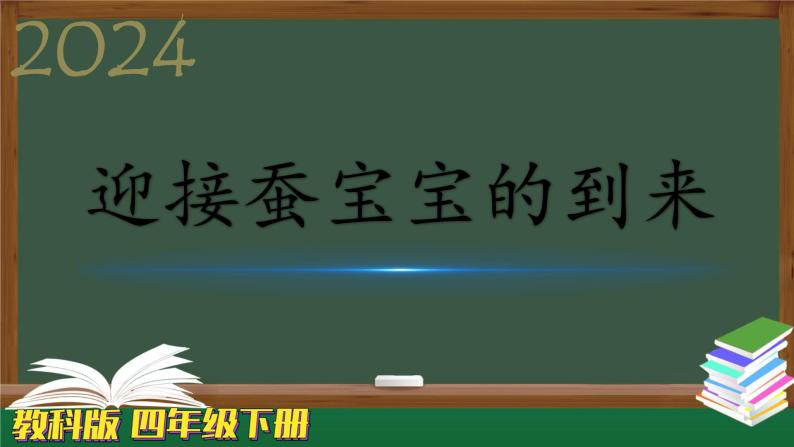 2024

迎接蚕宝宝的到来

教科版 四年级下册